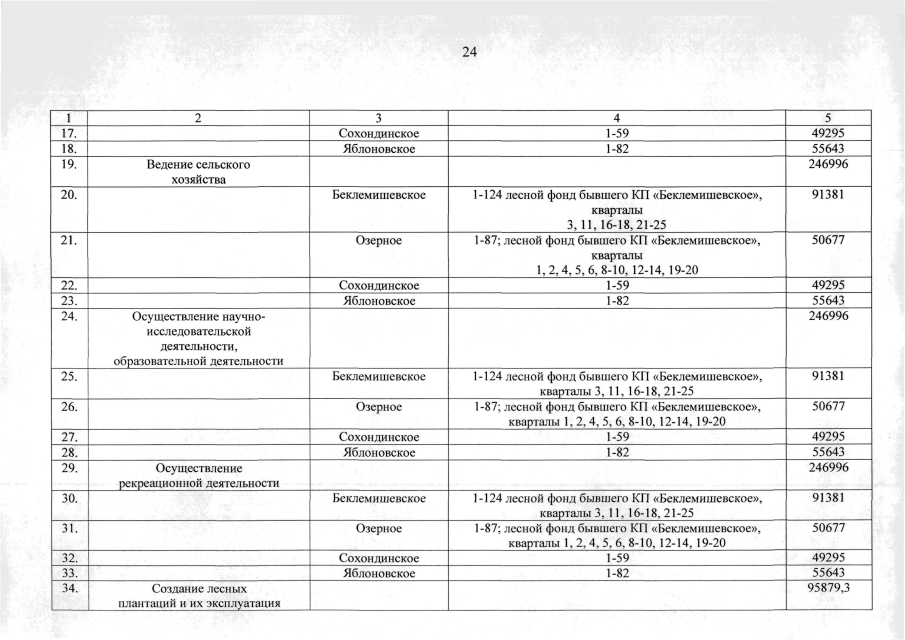 24

| 1 | 2 | 3 | 4 | 5 |
|---|---|---|---|---|
| 17. | | Сохондинское | 1-59 | 49295 |
| 18. | | Яблоновское | 1-82 | 55643 |
| 19. | Ведение сельского хозяйства | | | 246996 |
| 20. | | Беклемишевское | 1-124 лесной фонд бывшего КП «Беклемишевское», кварталы 3, 11, 16-18, 21-25 | 91381 |
| 21. | | Озерное | 1-87; лесной фонд бывшего КП «Беклемишевское», кварталы 1, 2, 4, 5, 6, 8-10, 12-14, 19-20 | 50677 |
| 22. | | Сохондинское | 1-59 | 49295 |
| 23. | | Яблоновское | 1-82 | 55643 |
| 24. | Осуществление научно-исследовательской деятельности, образовательной деятельности | | | 246996 |
| 25. | | Беклемишевское | 1-124 лесной фонд бывшего КП «Беклемишевское», кварталы 3, 11, 16-18, 21-25 | 91381 |
| 26. | | Озерное | 1-87; лесной фонд бывшего КП «Беклемишевское», кварталы 1, 2, 4, 5, 6, 8-10, 12-14, 19-20 | 50677 |
| 27. | | Сохондинское | 1-59 | 49295 |
| 28. | | Яблоновское | 1-82 | 55643 |
| 29. | Осуществление рекреационной деятельности | | | 246996 |
| 30. | | Беклемишевское | 1-124 лесной фонд бывшего КП «Беклемишевское», кварталы 3, 11, 16-18, 21-25 | 91381 |
| 31. | | Озерное | 1-87; лесной фонд бывшего КП «Беклемишевское», кварталы 1, 2, 4, 5, 6, 8-10, 12-14, 19-20 | 50677 |
| 32. | | Сохондинское | 1-59 | 49295 |
| 33. | | Яблоновское | 1-82 | 55643 |
| 34. | Создание лесных плантаций и их эксплуатация | | | 95879,3 |